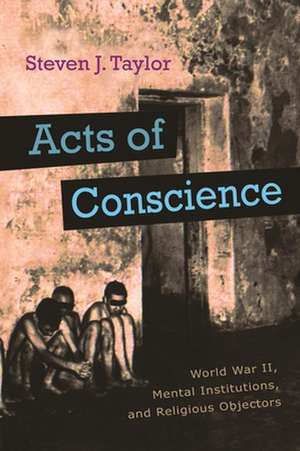 Steven J. Taylor

Acts of Conscience

World War II, Mental Institutions, and Religious Objectors